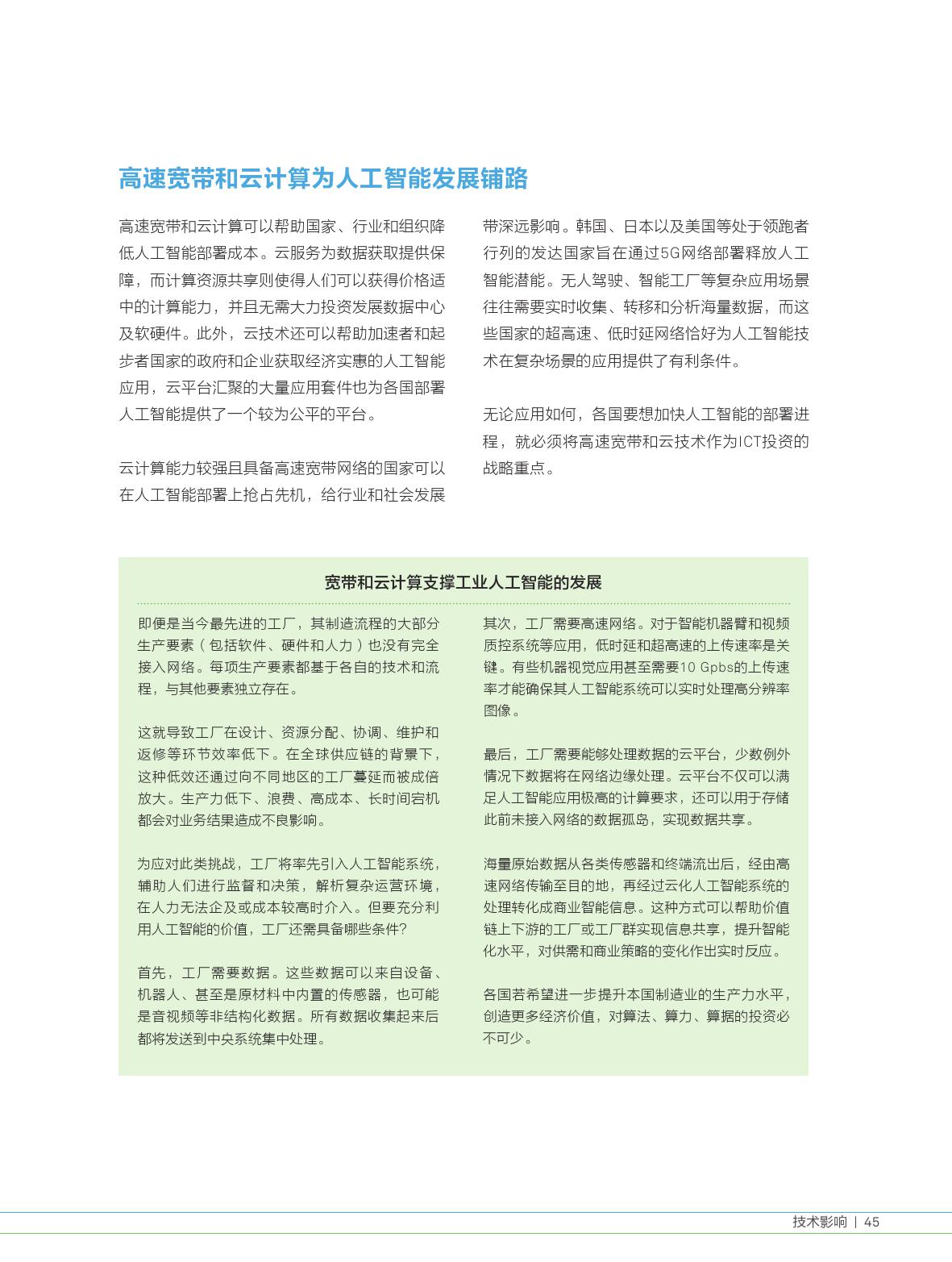 高速宽带和云计算为人工智能发展铺路

高速宽带和云计算可以帮助国家、行业和组织降低人工智能部署成本。云服务为数据获取提供保障，而计算资源共享则使得人们可以获得价格适中的计算能力，并且无需大力投资发展数据中心及软硬件。此外，云技术还可以帮助加速者和起步者国家的政府和企业获取经济实惠的人工智能应用，云平台汇聚的大量应用套件也为各国部署人工智能提供了一个较为公平的平台。

云计算能力较强且具备高速宽带网络的国家可以在人工智能部署上抢占先机，给行业和社会发展带深远影响。韩国、日本以及美国等处于领跑者行列的发达国家旨在通过5G网络部署释放人工智能潜能。无人驾驶、智能工厂等复杂应用场景往往需要实时收集、转移和分析海量数据，而这些国家的超高速、低时延网络恰好为人工智能技术在复杂场景的应用提供了有利条件。

无论应用如何，各国要想加快人工智能的部署进程，就必须将高速宽带和云技术作为ICT投资的战略重点。

宽带和云计算支撑工业人工智能的发展

即便是当今最先进的工厂，其制造流程的大部分生产要素（包括软件、硬件和人力）也没有完全接入网络。每项生产要素都基于各自的技术和流程，与其他要素独立存在。

这就导致工厂在设计、资源分配、协调、维护和返修等环节效率低下。在全球供应链的背景下，这种低效还通过向不同地区的工厂蔓延而被成倍放大。生产力低下、浪费、高成本、长时间宕机都会对业务结果造成不良影响。

为应对此类挑战，工厂将率先引入人工智能系统，辅助人们进行监督和决策，解析复杂运营环境，在人力无法企及或成本较高时介入。但要充分利用人工智能的价值，工厂还需具备哪些条件？

首先，工厂需要数据。这些数据可以来自设备、机器人、甚至是原材料中内置的传感器，也可能是音视频等非结构化数据。所有数据收集起来后都将发送到中央系统集中处理。

其次，工厂需要高速网络。对于智能机器臂和视频质控系统等应用，低时延和超高速的上传速率是关键。有些机器视觉应用甚至需要10 Gpbs的上传速率才能确保其人工智能系统可以实时处理高分辨率图像。

最后，工厂需要能够处理数据的云平台，少数例外情况下数据将在网络边缘处理。云平台不仅可以满足人工智能应用极高的计算要求，还可以用于存储此前未接入网络的数据孤岛，实现数据共享。

海量原始数据从各类传感器和终端流出后，经由高速网络传输至目的地，再经过云化人工智能系统的处理转化成商业智能信息。这种方式可以帮助价值链上下游的工厂或工厂群实现信息共享，提升智能化水平，对供需和商业策略的变化作出实时反应。

各国若希望进一步提升本国制造业的生产力水平，创造更多经济价值，对算法、算力、算据的投资必不可少。

技术影响 | 45